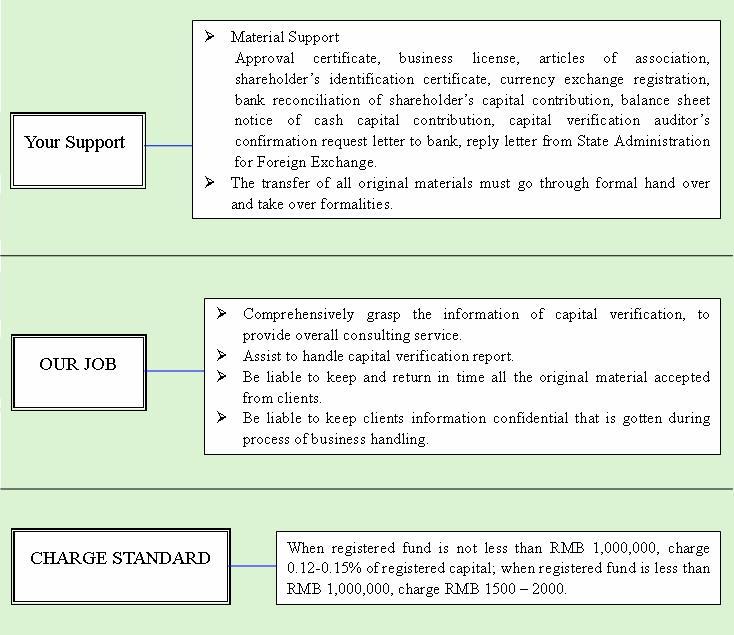 Your Support

➢ Material Support
Approval certificate, business license, articles of association, shareholder's identification certificate, currency exchange registration, bank reconciliation of shareholder's capital contribution, balance sheet notice of cash capital contribution, capital verification auditor's confirmation request letter to bank, reply letter from State Administration for Foreign Exchange.
➢ The transfer of all original materials must go through formal hand over and take over formalities.

OUR JOB

➢ Comprehensively grasp the information of capital verification, to provide overall consulting service.
➢ Assist to handle capital verification report.
➢ Be liable to keep and return in time all the original material accepted from clients.
➢ Be liable to keep clients information confidential that is gotten during process of business handling.

CHARGE STANDARD

When registered fund is not less than RMB 1,000,000, charge 0.12-0.15% of registered capital; when registered fund is less than RMB 1,000,000, charge RMB 1500 – 2000.